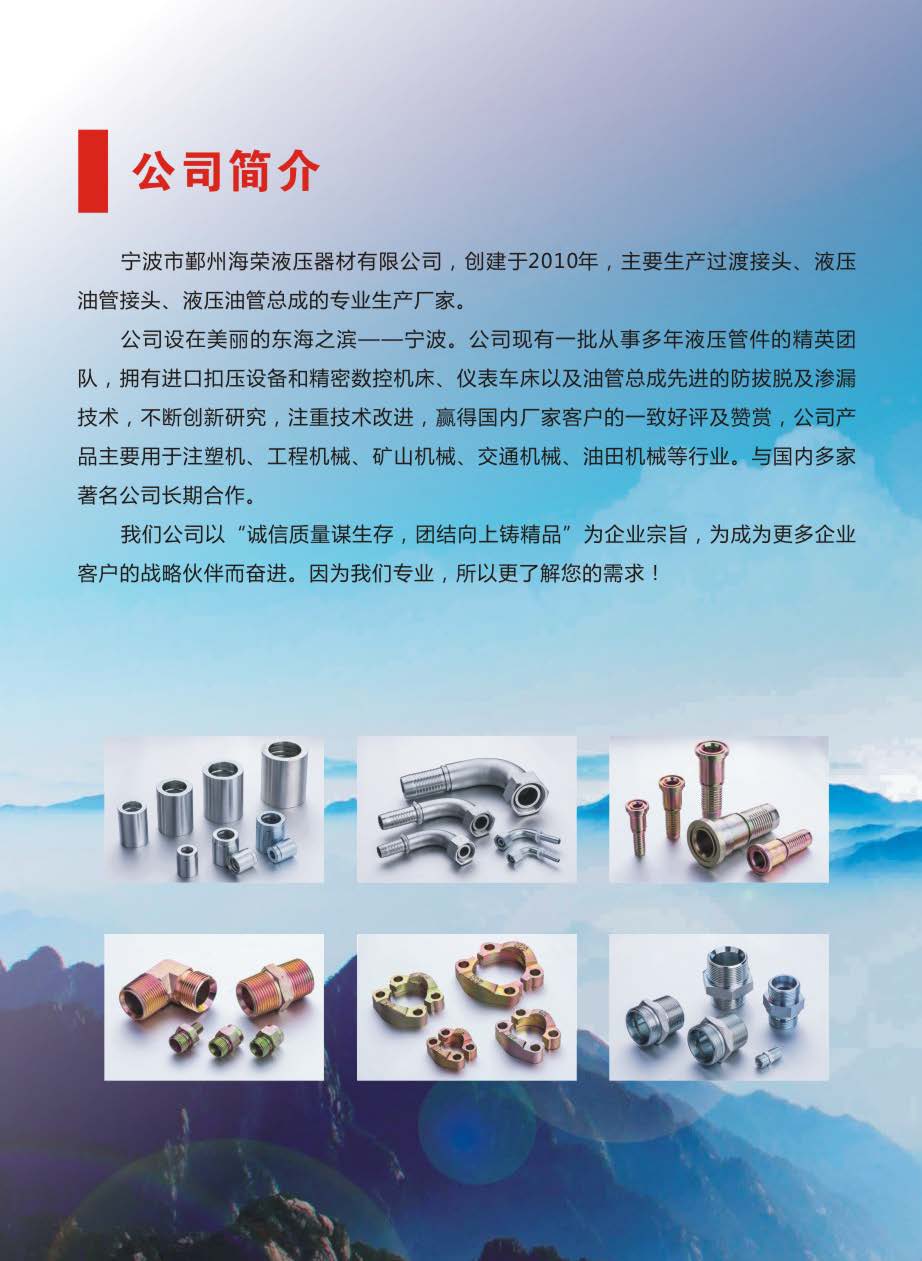 公司简介

宁波市鄞州海荣液压器材有限公司，创建于2010年，主要生产过渡接头、液压油管接头、液压油管总成的专业生产厂家。

公司设在美丽的东海之滨——宁波。公司现有一批从事多年液压管件的精英团队，拥有进口扣压设备和精密数控机床、仪表车床以及油管总成先进的防拔脱及渗漏技术，不断创新研究，注重技术改进，赢得国内厂家客户的一致好评及赞赏，公司产品主要用于注塑机、工程机械、矿山机械、交通机械、油田机械等行业。与国内多家著名公司长期合作。

我们公司以“诚信质量谋生存，团结向上铸精品”为企业宗旨，为成为更多企业客户的战略伙伴而奋进。因为我们专业，所以更了解您的需求！